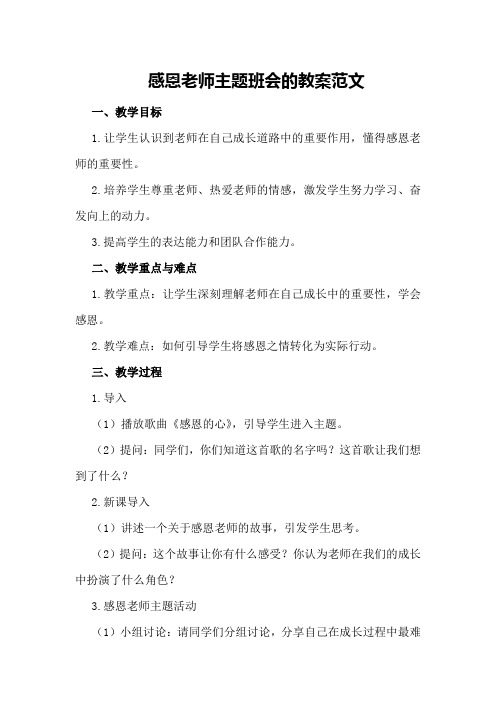 感恩老师主题班会的教案范文

一、教学目标

1.让学生认识到老师在自己成长道路中的重要作用，懂得感恩老师的重要性。

2.培养学生尊重老师、热爱老师的情感，激发学生努力学习、奋发向上的动力。

3.提高学生的表达能力和团队合作能力。

二、教学重点与难点

1.教学重点：让学生深刻理解老师在自己成长中的重要性，学会感恩。

2.教学难点：如何引导学生将感恩之情转化为实际行动。

三、教学过程

1.导入

（1）播放歌曲《感恩的心》，引导学生进入主题。

（2）提问：同学们，你们知道这首歌的名字吗？这首歌让我们想到了什么？

2.新课导入

（1）讲述一个关于感恩老师的故事，引发学生思考。

（2）提问：这个故事让你有什么感受？你认为老师在我们的成长中扮演了什么角色？

3.感恩老师主题活动

（1）小组讨论：请同学们分组讨论，分享自己在成长过程中最难